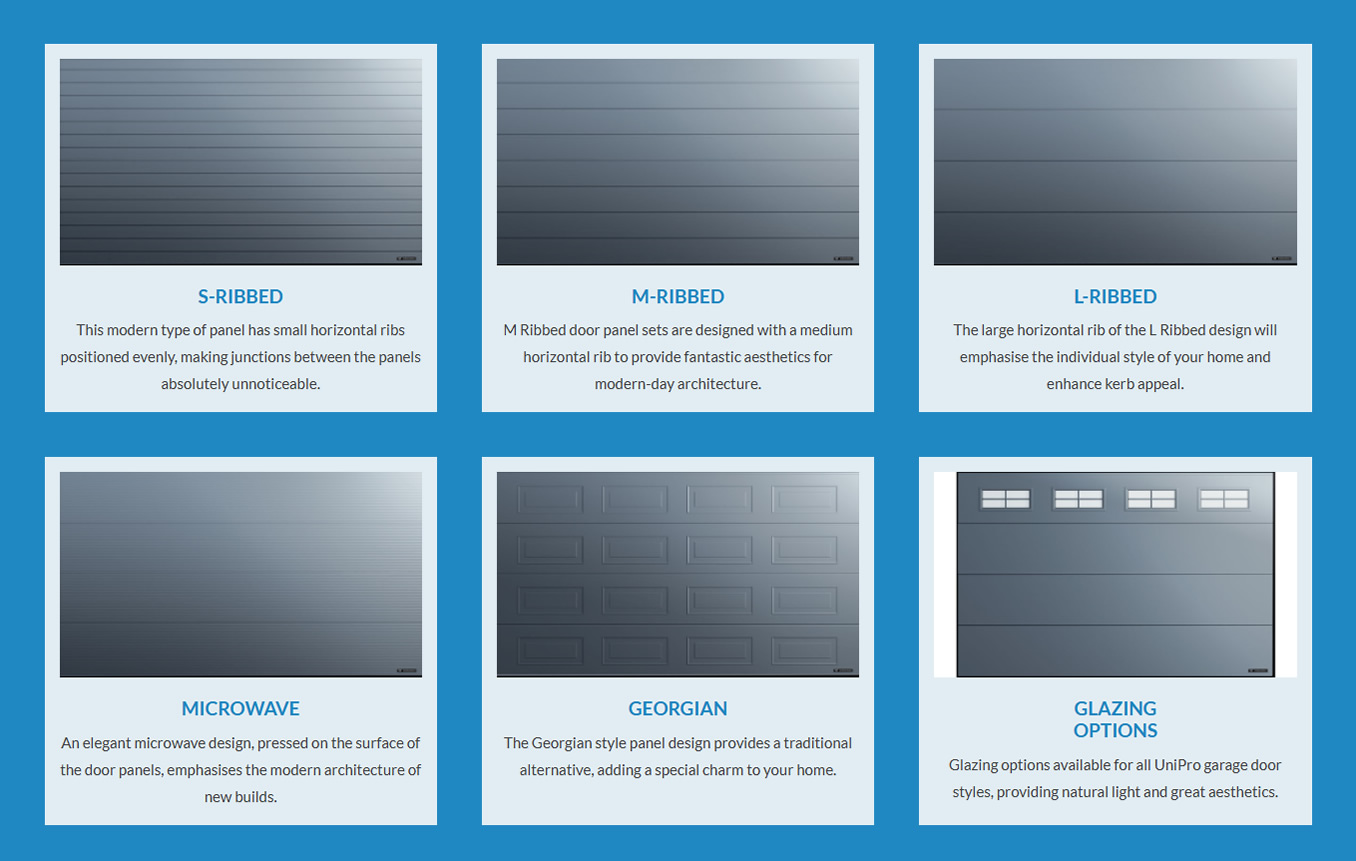 S-RIBBED

This modern type of panel has small horizontal ribs positioned evenly, making junctions between the panels absolutely unnoticeable.

M-RIBBED

M Ribbed door panel sets are designed with a medium horizontal rib to provide fantastic aesthetics for modern-day architecture.

L-RIBBED

The large horizontal rib of the L Ribbed design will emphasise the individual style of your home and enhance kerb appeal.

MICROWAVE

An elegant microwave design, pressed on the surface of the door panels, emphasises the modern architecture of new builds.

GEORGIAN

The Georgian style panel design provides a traditional alternative, adding a special charm to your home.

GLAZING
OPTIONS

Glazing options available for all UniPro garage door styles, providing natural light and great aesthetics.